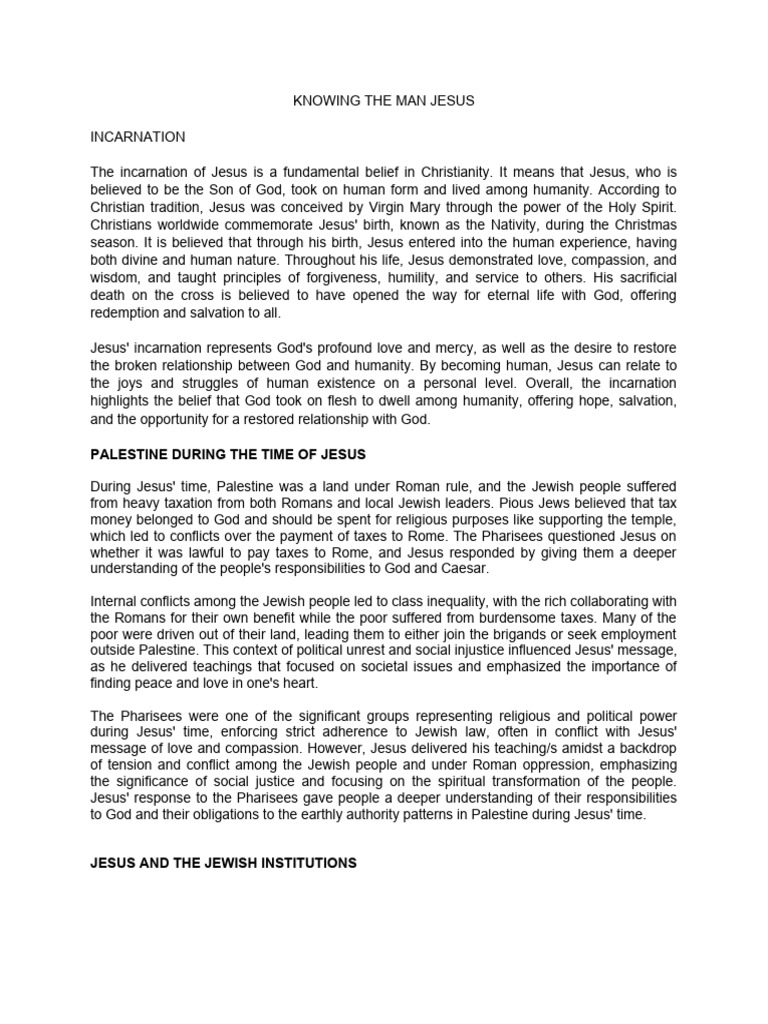 KNOWING THE MAN JESUS

INCARNATION

The incarnation of Jesus is a fundamental belief in Christianity. It means that Jesus, who is believed to be the Son of God, took on human form and lived among humanity. According to Christian tradition, Jesus was conceived by Virgin Mary through the power of the Holy Spirit. Christians worldwide commemorate Jesus' birth, known as the Nativity, during the Christmas season. It is believed that through his birth, Jesus entered into the human experience, having both divine and human nature. Throughout his life, Jesus demonstrated love, compassion, and wisdom, and taught principles of forgiveness, humility, and service to others. His sacrificial death on the cross is believed to have opened the way for eternal life with God, offering redemption and salvation to all.

Jesus' incarnation represents God's profound love and mercy, as well as the desire to restore the broken relationship between God and humanity. By becoming human, Jesus can relate to the joys and struggles of human existence on a personal level. Overall, the incarnation highlights the belief that God took on flesh to dwell among humanity, offering hope, salvation, and the opportunity for a restored relationship with God.

PALESTINE DURING THE TIME OF JESUS

During Jesus' time, Palestine was a land under Roman rule, and the Jewish people suffered from heavy taxation from both Romans and local Jewish leaders. Pious Jews believed that tax money belonged to God and should be spent for religious purposes like supporting the temple, which led to conflicts over the payment of taxes to Rome. The Pharisees questioned Jesus on whether it was lawful to pay taxes to Rome, and Jesus responded by giving them a deeper understanding of the people's responsibilities to God and Caesar.

Internal conflicts among the Jewish people led to class inequality, with the rich collaborating with the Romans for their own benefit while the poor suffered from burdensome taxes. Many of the poor were driven out of their land, leading them to either join the brigands or seek employment outside Palestine. This context of political unrest and social injustice influenced Jesus' message, as he delivered teachings that focused on societal issues and emphasized the importance of finding peace and love in one's heart.

The Pharisees were one of the significant groups representing religious and political power during Jesus' time, enforcing strict adherence to Jewish law, often in conflict with Jesus' message of love and compassion. However, Jesus delivered his teaching/s amidst a backdrop of tension and conflict among the Jewish people and under Roman oppression, emphasizing the significance of social justice and focusing on the spiritual transformation of the people. Jesus' response to the Pharisees gave people a deeper understanding of their responsibilities to God and their obligations to the earthly authority patterns in Palestine during Jesus' time.

JESUS AND THE JEWISH INSTITUTIONS